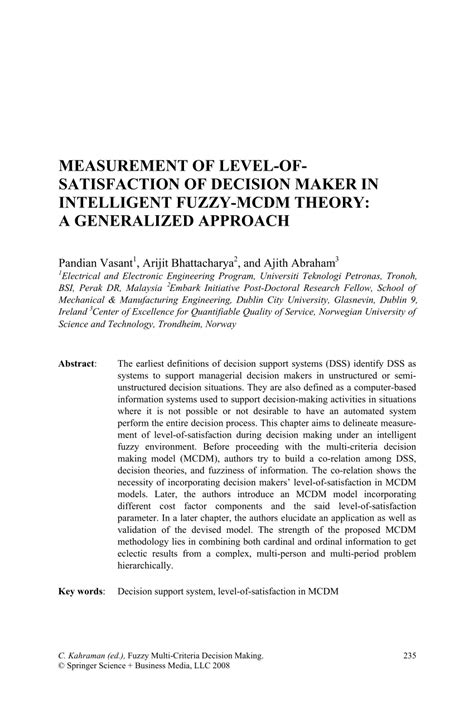 MEASUREMENT OF LEVEL-OF-SATISFACTION OF DECISION MAKER IN INTELLIGENT FUZZY-MCDM THEORY: A GENERALIZED APPROACH

Pandian Vasant$^1$, Arijit Bhattacharya$^2$, and Ajith Abraham$^3$
$^1$Electrical and Electronic Engineering Program, Universiti Teknologi Petronas, Tronoh, BSI, Perak DR, Malaysia $^2$Embark Initiative Post-Doctoral Research Fellow, School of Mechanical & Manufacturing Engineering, Dublin City University, Glasnevin, Dublin 9, Ireland $^3$Center of Excellence for Quantifiable Quality of Service, Norwegian University of Science and Technology, Trondheim, Norway

Abstract: The earliest definitions of decision support systems (DSS) identify DSS as systems to support managerial decision makers in unstructured or semi-unstructured decision situations. They are also defined as a computer-based information systems used to support decision-making activities in situations where it is not possible or not desirable to have an automated system perform the entire decision process. This chapter aims to delineate measurement of level-of-satisfaction during decision making under an intelligent fuzzy environment. Before proceeding with the multi-criteria decision making model (MCDM), authors try to build a co-relation among DSS, decision theories, and fuzziness of information. The co-relation shows the necessity of incorporating decision makers' level-of-satisfaction in MCDM models. Later, the authors introduce an MCDM model incorporating different cost factor components and the said level-of-satisfaction parameter. In a later chapter, the authors elucidate an application as well as validation of the devised model. The strength of the proposed MCDM methodology lies in combining both cardinal and ordinal information to get eclectic results from a complex, multi-person and multi-period problem hierarchically.

Key words: Decision support system, level-of-satisfaction in MCDM

C. Kahraman (ed.), Fuzzy Multi-Criteria Decision Making.
© Springer Science + Business Media, LLC 2008

235